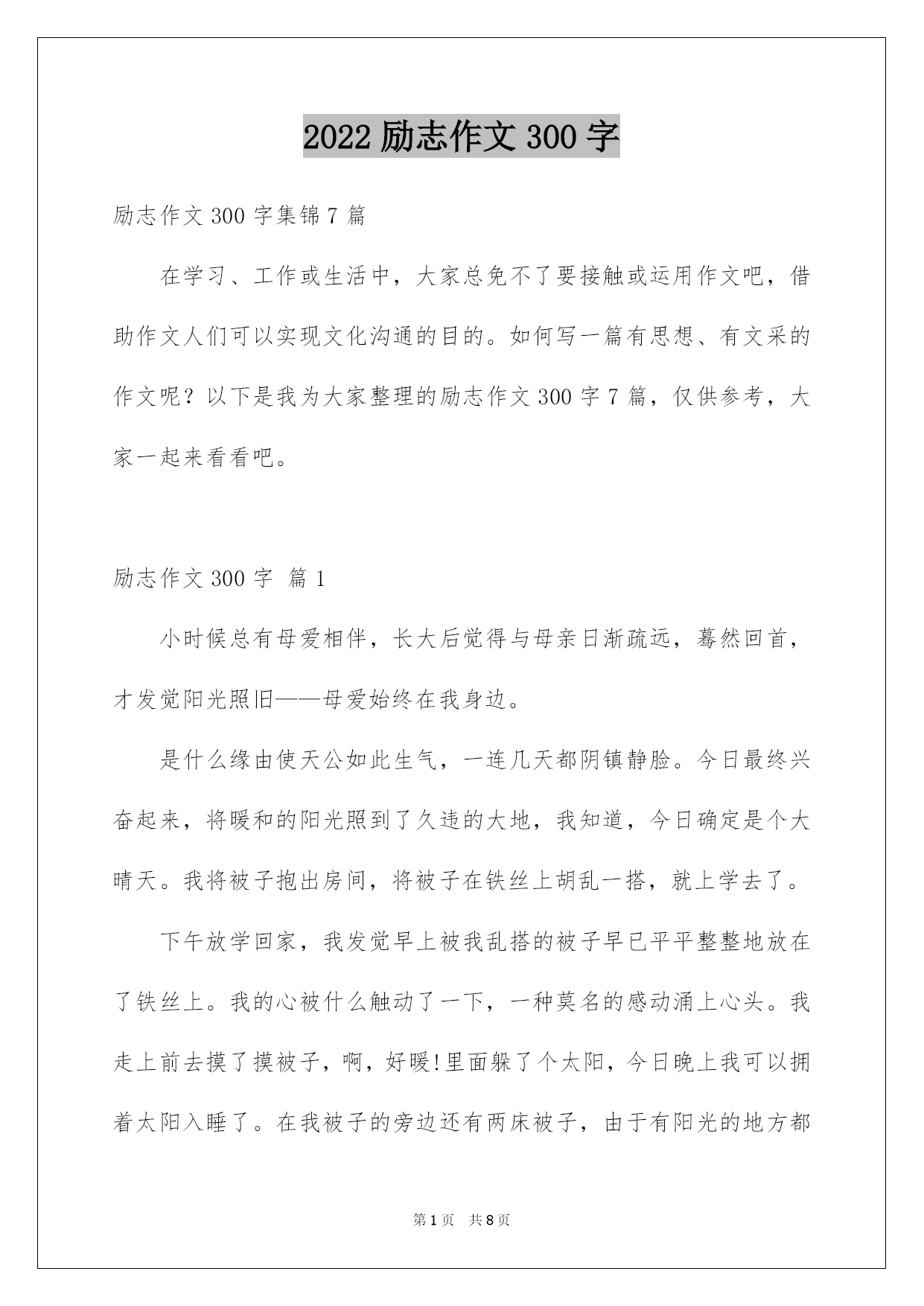 2022 励志作文 300 字

励志作文 300 字集锦 7 篇

在学习、工作或生活中，大家总免不了要接触或运用作文吧，借助作文人们可以实现文化沟通的目的。如何写一篇有思想、有文采的作文呢？以下是我为大家整理的励志作文 300 字 7 篇，仅供参考，大家一起来看看吧。

励志作文 300 字 篇 1

小时候总有母爱相伴，长大后觉得与母亲日渐疏远，蓦然回首，才发觉阳光照旧——母爱始终在我身边。

是什么缘由使天公如此生气，一连几天都阴镇静脸。今日最终兴奋起来，将暖和的阳光照到了久违的大地，我知道，今日确定是个大晴天。我将被子抱出房间，将被子在铁丝上胡乱一搭，就上学去了。

下午放学回家，我发觉早上被我乱搭的被子早已平平整整地放在了铁丝上。我的心被什么触动了一下，一种莫名的感动涌上心头。我走上前去摸了摸被子，啊，好暖!里面躲了个太阳，今日晚上我可以拥着太阳入睡了。在我被子的旁边还有两床被子，由于有阳光的地方都

第 1 页 共 8 页